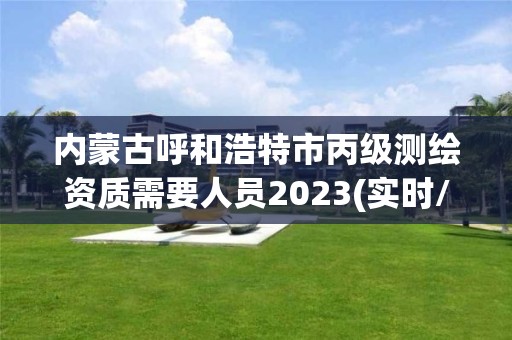 内蒙古呼和浩特市丙级测绘资质需要人员2023(实时/